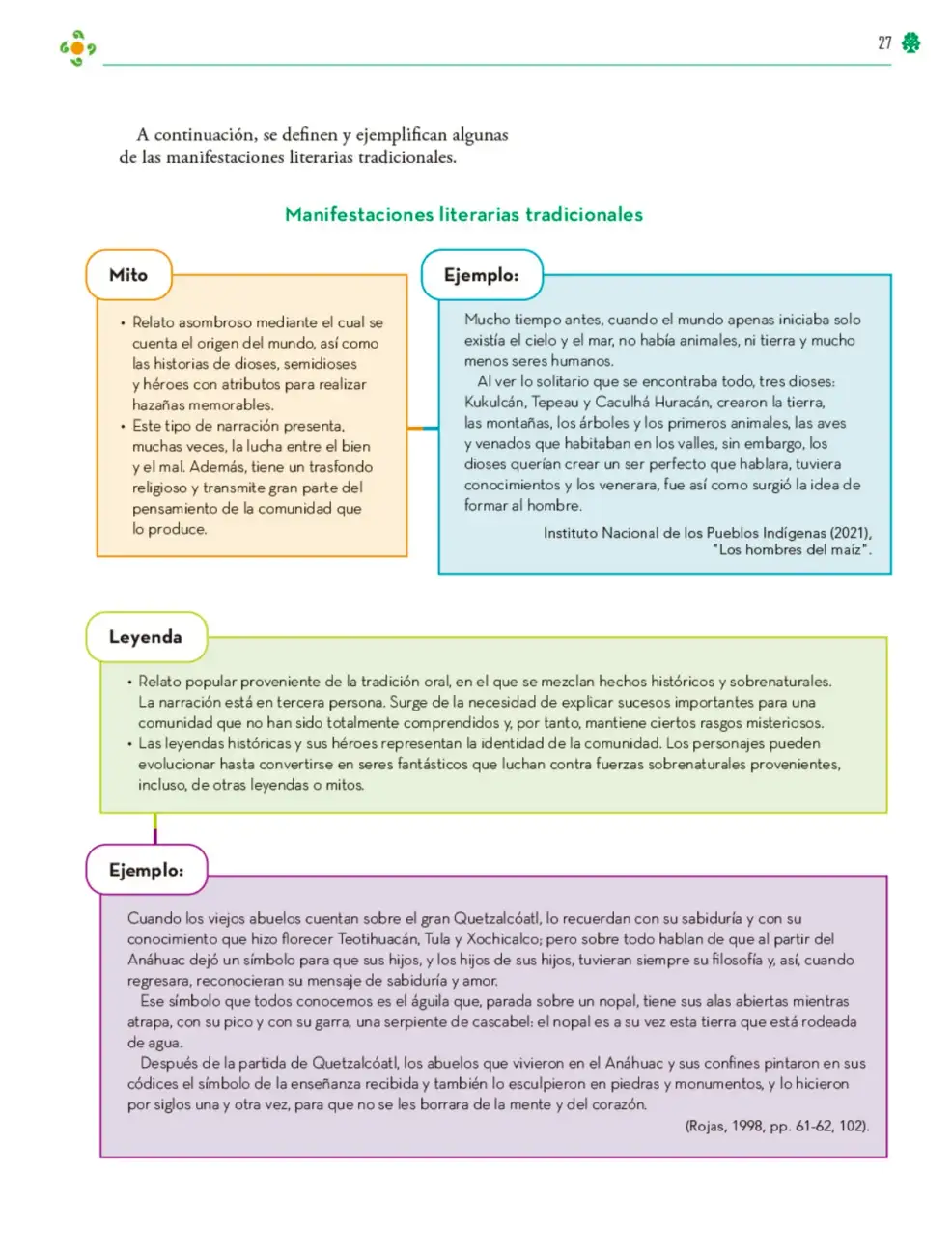 27

A continuación, se definen y ejemplifican algunas de las manifestaciones literarias tradicionales.

Manifestaciones literarias tradicionales

Mito

• Relato asombroso mediante el cual se cuenta el origen del mundo, así como las historias de dioses, semidioses y héroes con atributos para realizar hazañas memorables.
• Este tipo de narración presenta, muchas veces, la lucha entre el bien y el mal. Además, tiene un trasfondo religioso y transmite gran parte del pensamiento de la comunidad que lo produce.

Ejemplo:

Mucho tiempo antes, cuando el mundo apenas iniciaba solo existía el cielo y el mar, no había animales, ni tierra y mucho menos seres humanos.

Al ver lo solitario que se encontraba todo, tres dioses: Kukulcán, Tepeau y Caculhá Huracán, crearon la tierra, las montañas, los árboles y los primeros animales, las aves y venados que habitaban en los valles, sin embargo, los dioses querían crear un ser perfecto que hablara, tuviera conocimientos y los venerara, fue así como surgió la idea de formar al hombre.

Instituto Nacional de los Pueblos Indígenas (2021), "Los hombres del maíz".

Leyenda

• Relato popular proveniente de la tradición oral, en el que se mezclan hechos históricos y sobrenaturales. La narración está en tercera persona. Surge de la necesidad de explicar sucesos importantes para una comunidad que no han sido totalmente comprendidos y, por tanto, mantiene ciertos rasgos misteriosos.
• Las leyendas históricas y sus héroes representan la identidad de la comunidad. Los personajes pueden evolucionar hasta convertirse en seres fantásticos que luchan contra fuerzas sobrenaturales provenientes, incluso, de otras leyendas o mitos.

Ejemplo:

Cuando los viejos abuelos cuentan sobre el gran Quetzalcóatl, lo recuerdan con su sabiduría y con su conocimiento que hizo florecer Teotihuacán, Tula y Xochicalco; pero sobre todo hablan de que al partir del Anáhuac dejó un símbolo para que sus hijos, y los hijos de sus hijos, tuvieran siempre su filosofía y, así, cuando regresara, reconocieran su mensaje de sabiduría y amor.

Ese símbolo que todos conocemos es el águila que, parada sobre un nopal, tiene sus alas abiertas mientras atrapa, con su pico y con su garra, una serpiente de cascabel: el nopal es a su vez esta tierra que está rodeada de agua.

Después de la partida de Quetzalcóatl, los abuelos que vivieron en el Anáhuac y sus confines pintaron en sus códices el símbolo de la enseñanza recibida y también lo esculpieron en piedras y monumentos, y lo hicieron por siglos una y otra vez, para que no se les borrara de la mente y del corazón.

(Rojas, 1998, pp. 61-62, 102).